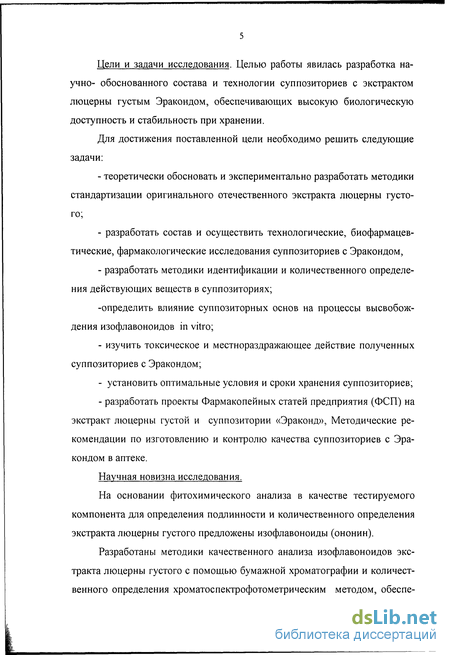 5

Цели и задачи исследования. Целью работы явилась разработка научно- обоснованного состава и технологии суппозиториев с экстрактом люцерны густым Эракондом, обеспечивающих высокую биологическую доступность и стабильность при хранении.

Для достижения поставленной цели необходимо решить следующие задачи:

- теоретически обосновать и экспериментально разработать методики стандартизации оригинального отечественного экстракта люцерны густого;

- разработать состав и осуществить технологические, биофармацевтические, фармакологические исследования суппозиториев с Эракондом,

- разработать методики идентификации и количественного определения действующих веществ в суппозиториях;

-определить влияние суппозиторных основ на процессы высвобождения изофлавоноидов in vitro;

- изучить токсическое и местнораздражающее действие полученных суппозиториев с Эракондом;

- установить оптимальные условия и сроки хранения суппозиториев;

- разработать проекты Фармакопейных статей предприятия (ФСП) на экстракт люцерны густой и суппозитории «Эраконд», Методические рекомендации по изготовлению и контролю качества суппозиториев с Эракондом в аптеке.

Научная новизна исследования.

На основании фитохимического анализа в качестве тестируемого компонента для определения подлинности и количественного определения экстракта люцерны густого предложены изофлавоноиды (ононин).

Разработаны методики качественного анализа изофлавоноидов экстракта люцерны густого с помощью бумажной хроматографии и количественного определения хроматоспектрофотометрическим методом, обеспе-

dsLib.net
библиотека диссертаций